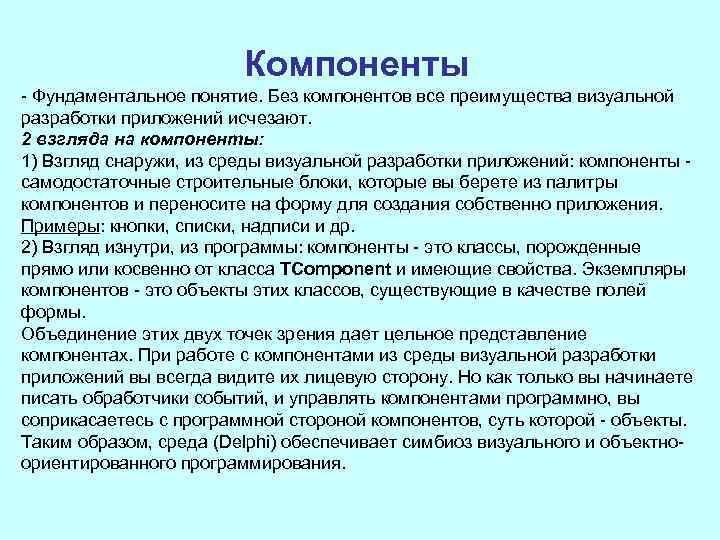 Компоненты

- Фундаментальное понятие. Без компонентов все преимущества визуальной разработки приложений исчезают.
2 взгляда на компоненты:
1) Взгляд снаружи, из среды визуальной разработки приложений: компоненты - самодостаточные строительные блоки, которые вы берете из палитры компонентов и переносите на форму для создания собственно приложения. Примеры: кнопки, списки, надписи и др.
2) Взгляд изнутри, из программы: компоненты - это классы, порожденные прямо или косвенно от класса TComponent и имеющие свойства. Экземпляры компонентов - это объекты этих классов, существующие в качестве полей формы.
Объединение этих двух точек зрения дает цельное представление компонентах. При работе с компонентами из среды визуальной разработки приложений вы всегда видите их лицевую сторону. Но как только вы начинаете писать обработчики событий, и управлять компонентами программно, вы соприкасаетесь с программной стороной компонентов, суть которой - объекты. Таким образом, среда (Delphi) обеспечивает симбиоз визуального и объектно-ориентированного программирования.